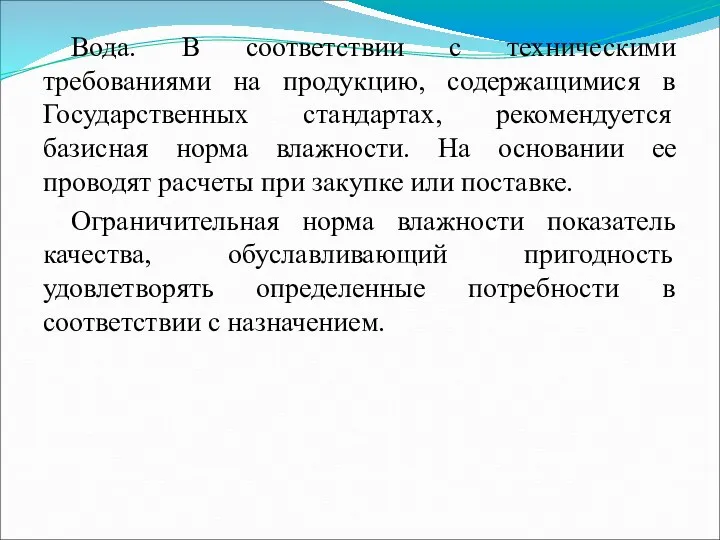 Вода. В соответствии с техническими требованиями на продукцию, содержащимися в Государственных стандартах, рекомендуется базисная норма влажности. На основании ее проводят расчеты при закупке или поставке.

Ограничительная норма влажности показатель качества, обуславливающий пригодность удовлетворять определенные потребности в соответствии с назначением.